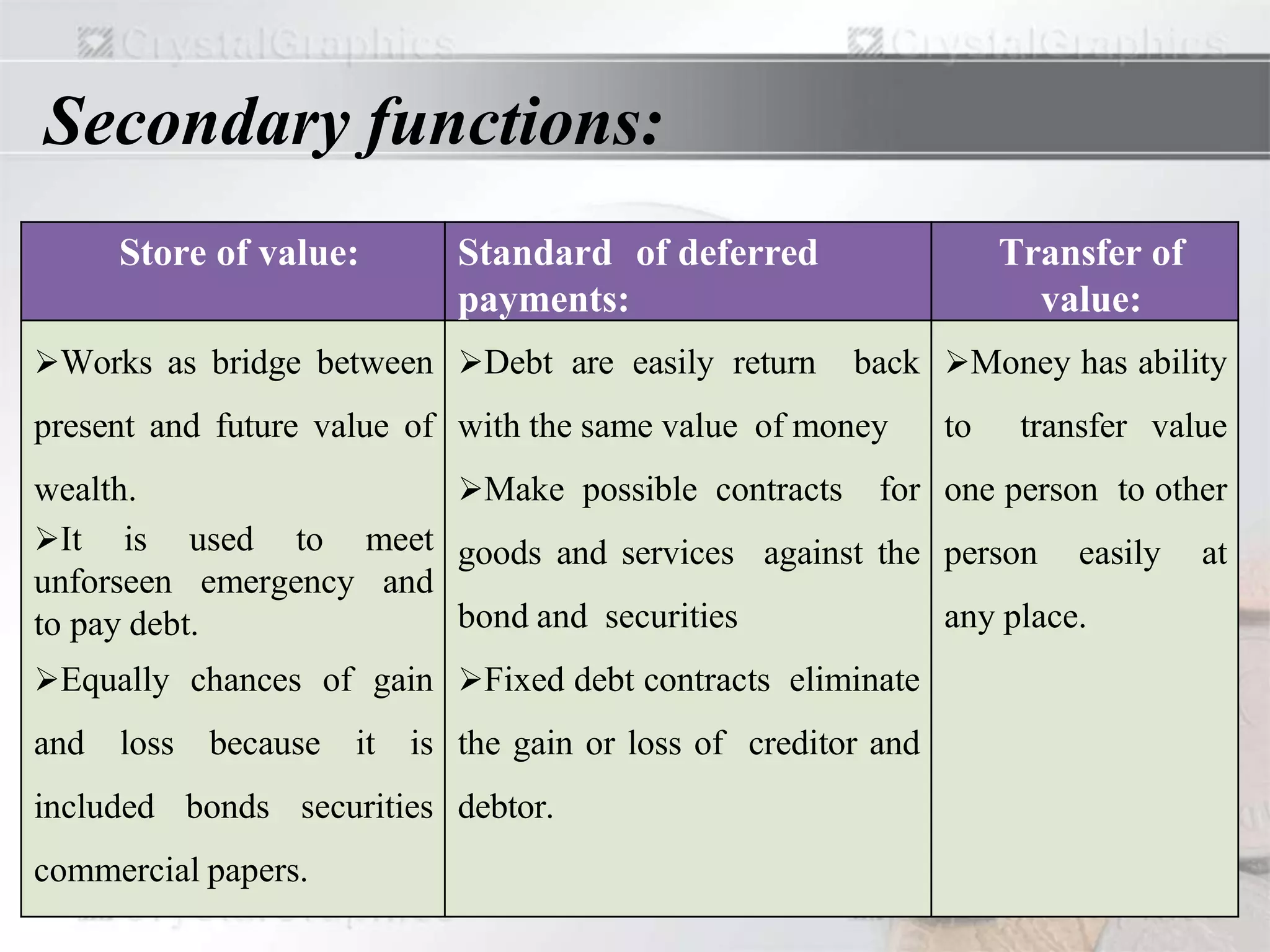 CrystalGraphics CrystalGraphics

Secondary functions:

| Store of value: | Standard of deferred payments: | Transfer of value: |
|---|---|---|
| ➢Works as bridge between present and future value of wealth. ➢It is used to meet unforseen emergency and to pay debt. ➢Equally chances of gain and loss because it is included bonds securities commercial papers. | ➢Debt are easily return back with the same value of money ➢Make possible contracts for goods and services against the bond and securities ➢Fixed debt contracts eliminate the gain or loss of creditor and debtor. | ➢Money has ability to transfer value one person to other person easily at any place. |